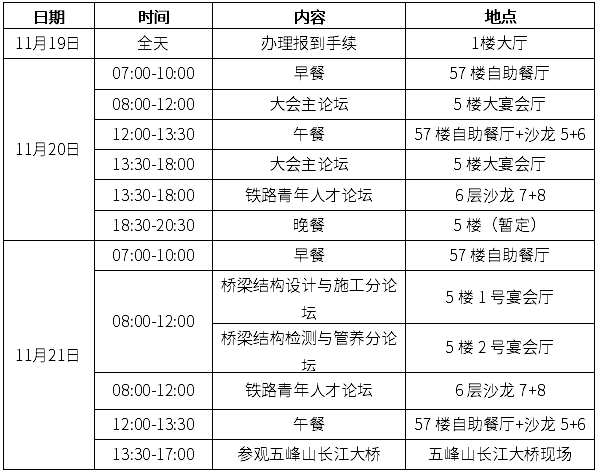 | 日期 | 时间 | 内容 | 地点 |
|---|---|---|---|
| 11月19日 | 全天 | 办理报到手续 | 1楼大厅 |
| 11月20日 | 07:00-10:00 | 早餐 | 57 楼自助餐厅 |
| | 08:00-12:00 | 大会主论坛 | 5 楼大宴会厅 |
| | 12:00-13:30 | 午餐 | 57 楼自助餐厅+沙龙 5+6 |
| | 13:30-18:00 | 大会主论坛 | 5 楼大宴会厅 |
| | 13:30-18:00 | 铁路青年人才论坛 | 6 层沙龙 7+8 |
| | 18:30-20:30 | 晚餐 | 5 楼（暂定） |
| 11月21日 | 07:00-10:00 | 早餐 | 57 楼自助餐厅 |
| | 08:00-12:00 | 桥梁结构设计与施工分论坛 | 5 楼 1 号宴会厅 |
| | | 桥梁结构检测与管养分论坛 | 5 楼 2 号宴会厅 |
| | 08:00-12:00 | 铁路青年人才论坛 | 6 层沙龙 7+8 |
| | 12:00-13:30 | 午餐 | 57 楼自助餐厅+沙龙 5+6 |
| | 13:30-17:00 | 参观五峰山长江大桥 | 五峰山长江大桥现场 |